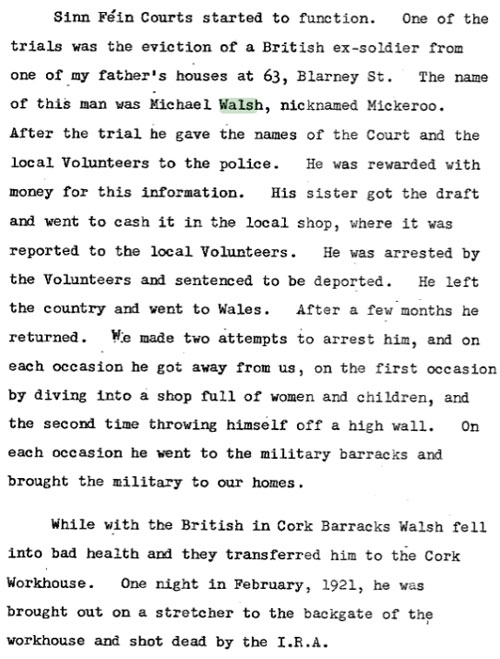 Sinn Féin Courts started to function. One of the trials was the eviction of a British ex-soldier from one of my father's houses at 63, Blarney St. The name of this man was Michael Walsh, nicknamed Mickeroo. After the trial he gave the names of the Court and the local Volunteers to the police. He was rewarded with money for this information. His sister got the draft and went to cash it in the local shop, where it was reported to the local Volunteers. He was arrested by the Volunteers and sentenced to be deported. He left the country and went to Wales. After a few months he returned. We made two attempts to arrest him, and on each occasion he got away from us, on the first occasion by diving into a shop full of women and children, and the second time throwing himself off a high wall. On each occasion he went to the military barracks and brought the military to our homes.

While with the British in Cork Barracks Walsh fell into bad health and they transferred him to the Cork Workhouse. One night in February, 1921, he was brought out on a stretcher to the backgate of the workhouse and shot dead by the I.R.A.